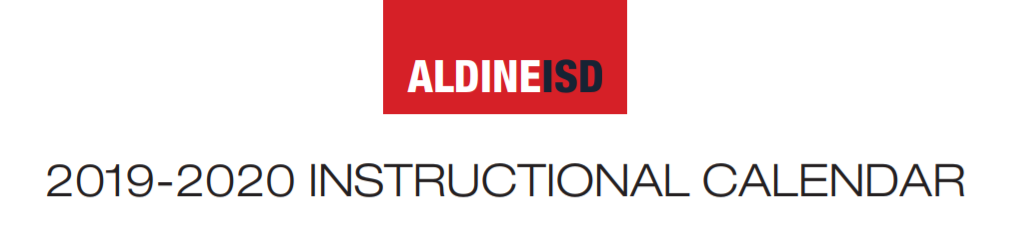 ALDINEISD

2019-2020 INSTRUCTIONAL CALENDAR